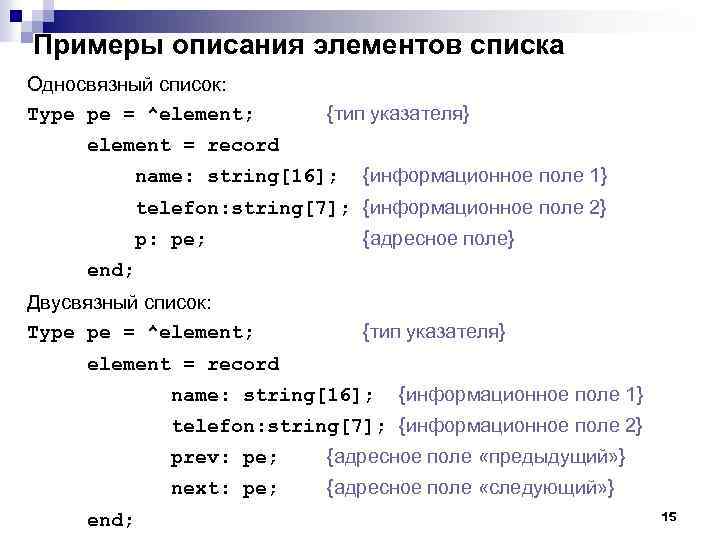 Примеры описания элементов списка

Односвязный список:
Type pe = ^element; {тип указателя}
element = record
name: string[16]; {информационное поле 1}
telefon:string[7]; {информационное поле 2}
p: pe; {адресное поле}
end;

Двусвязный список:
Type pe = ^element; {тип указателя}
element = record
name: string[16]; {информационное поле 1}
telefon:string[7]; {информационное поле 2}
prev: pe; {адресное поле «предыдущий»}
next: pe; {адресное поле «следующий»}
end;

15